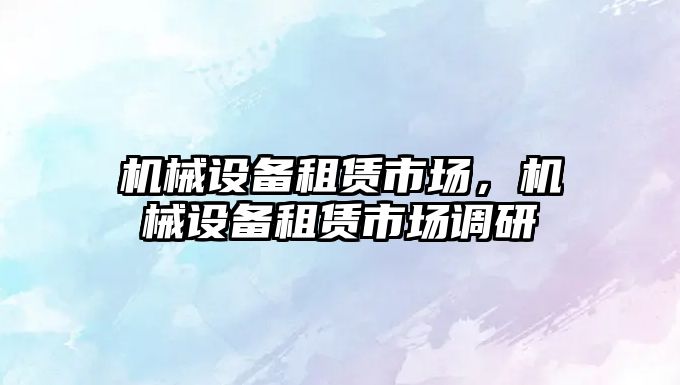 机械设备租赁市场，机械设备租赁市场调研